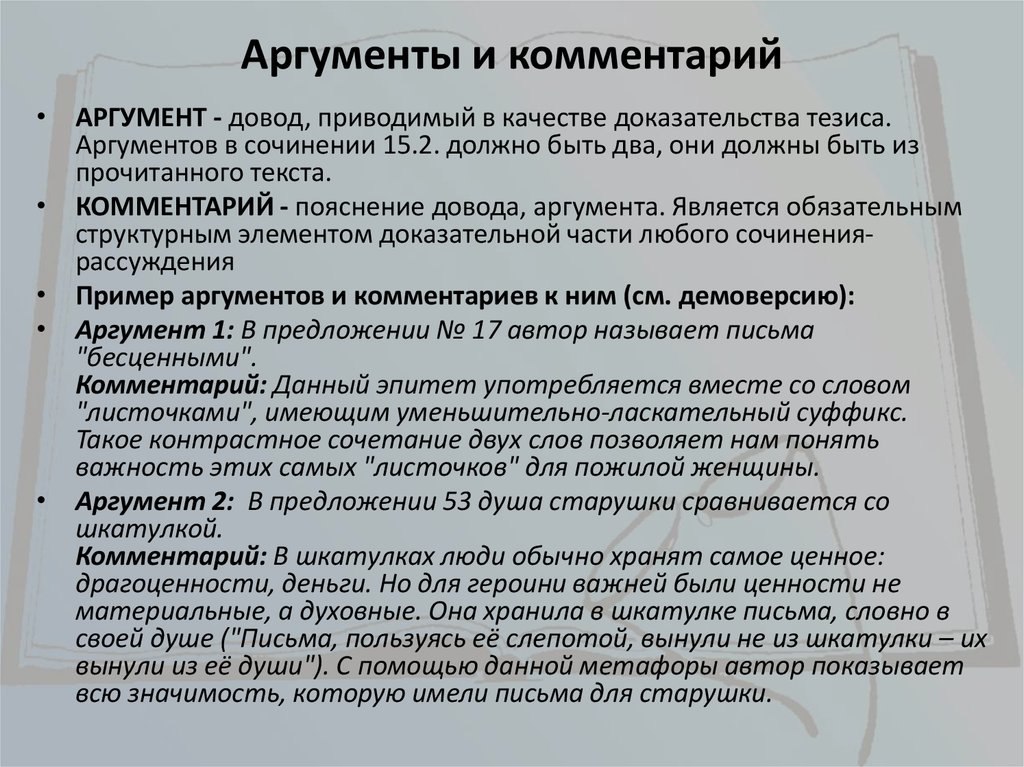 Аргументы и комментарий

• АРГУМЕНТ - довод, приводимый в качестве доказательства тезиса. Аргументов в сочинении 15.2. должно быть два, они должны быть из прочитанного текста.

• КОММЕНТАРИЙ - пояснение довода, аргумента. Является обязательным структурным элементом доказательной части любого сочинения-рассуждения

• Пример аргументов и комментариев к ним (см. демоверсию):

• Аргумент 1: В предложении № 17 автор называет письма "бесценными".
Комментарий: Данный эпитет употребляется вместе со словом "листочками", имеющим уменьшительно-ласкательный суффикс. Такое контрастное сочетание двух слов позволяет нам понять важность этих самых "листочков" для пожилой женщины.

• Аргумент 2: В предложении 53 душа старушки сравнивается со шкатулкой.
Комментарий: В шкатулках люди обычно хранят самое ценное: драгоценности, деньги. Но для героини важней были ценности не материальные, а духовные. Она хранила в шкатулке письма, словно в своей душе ("Письма, пользуясь её слепотой, вынули не из шкатулки – их вынули из её души"). С помощью данной метафоры автор показывает всю значимость, которую имели письма для старушки.